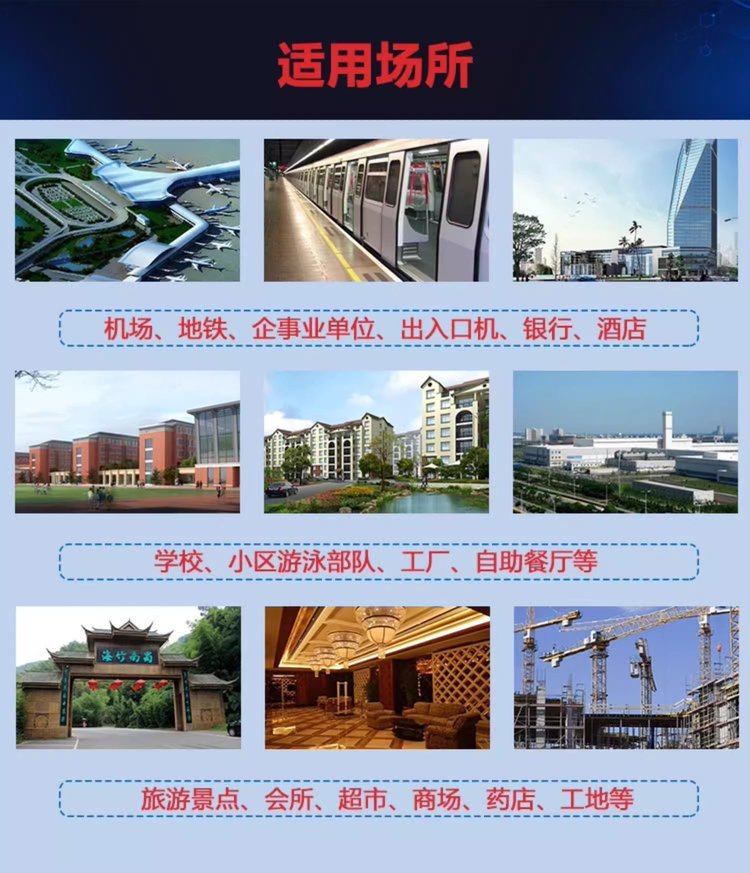 适用场所

机场、地铁、企事业单位、出入口机、银行、酒店

学校、小区游泳部队、工厂、自助餐厅等

旅游景点、会所、超市、商场、药店、工地等